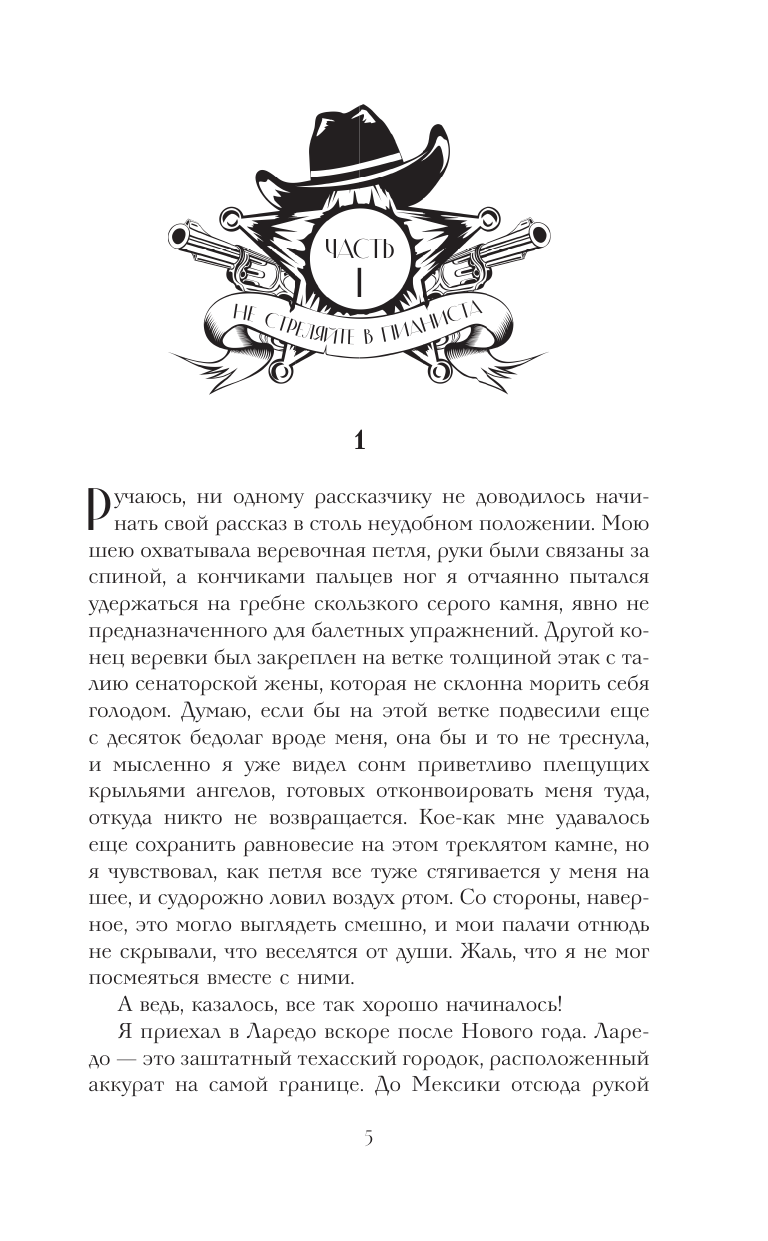 ЧАСТЬ I

НЕ СТРЕЛЯЙТЕ В ПИАНИСТА

1

Ручаюсь, ни одному рассказчику не доводилось начинать свой рассказ в столь неудобном положении. Мою шею охватывала веревочная петля, руки были связаны за спиной, а кончиками пальцев ног я отчаянно пытался удержаться на гребне скользкого серого камня, явно не предназначенного для балетных упражнений. Другой конец веревки был закреплен на ветке толщиной этак с талию сенаторской жены, которая не склонна морить себя голодом. Думаю, если бы на этой ветке подвесили еще с десяток бедолаг вроде меня, она бы и то не треснула, и мысленно я уже видел сонм приветливо плещущих крыльями ангелов, готовых отконвоировать меня туда, откуда никто не возвращается. Кое-как мне удавалось еще сохранить равновесие на этом треклятом камне, но я чувствовал, как петля все туже стягивается у меня на шее, и судорожно ловил воздух ртом. Со стороны, наверное, это могло выглядеть смешно, и мои палачи отнюдь не скрывали, что веселятся от души. Жаль, что я не мог посмеяться вместе с ними.

А ведь, казалось, все так хорошо начиналось!

Я приехал в Ларедо вскоре после Нового года. Ларедо — это заштатный техасский городок, расположенный аккурат на самой границе. До Мексики отсюда рукой

5